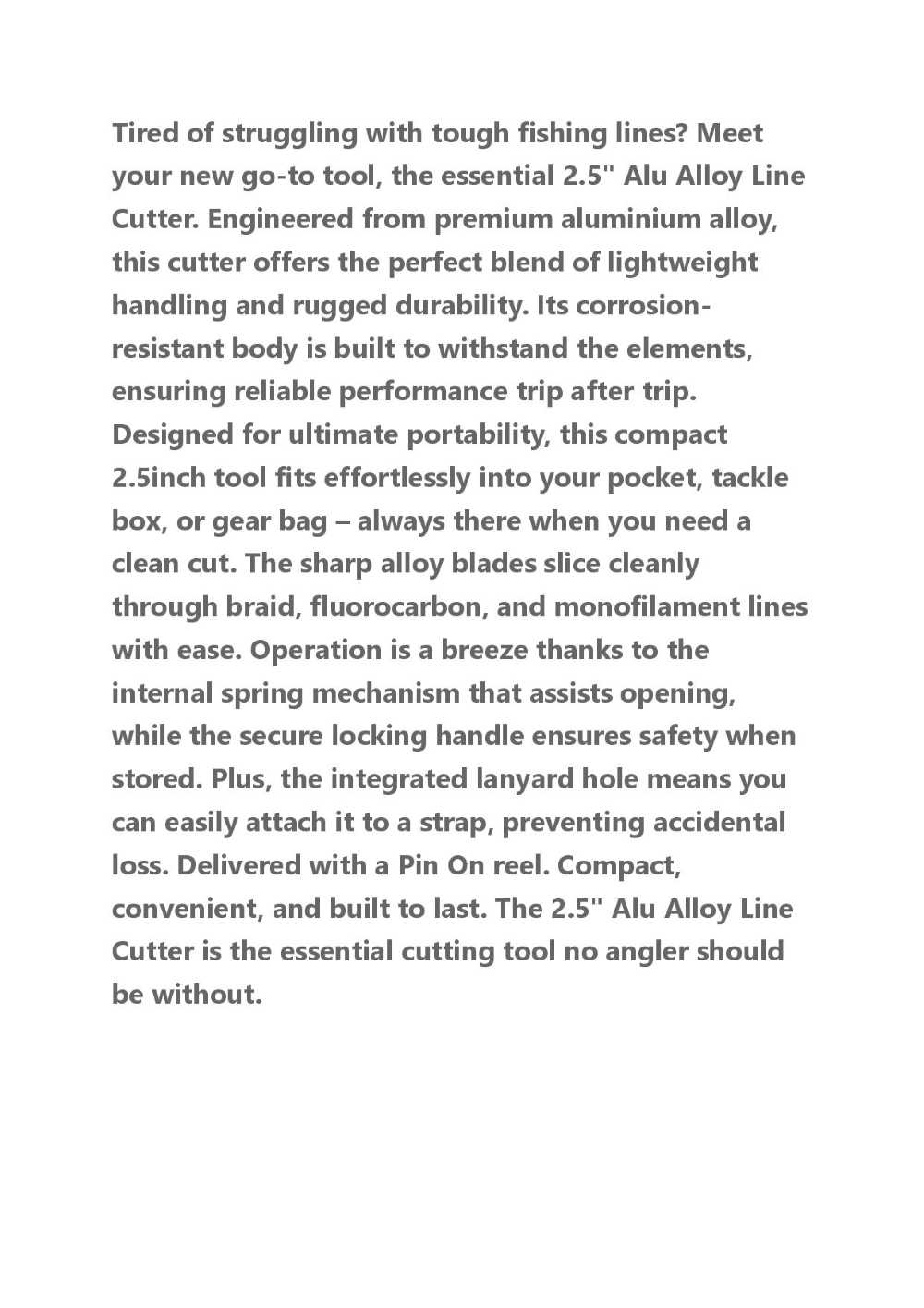 Tired of struggling with tough fishing lines? Meet your new go-to tool, the essential 2.5" Alu Alloy Line Cutter. Engineered from premium aluminium alloy, this cutter offers the perfect blend of lightweight handling and rugged durability. Its corrosion-resistant body is built to withstand the elements, ensuring reliable performance trip after trip. Designed for ultimate portability, this compact 2.5inch tool fits effortlessly into your pocket, tackle box, or gear bag – always there when you need a clean cut. The sharp alloy blades slice cleanly through braid, fluorocarbon, and monofilament lines with ease. Operation is a breeze thanks to the internal spring mechanism that assists opening, while the secure locking handle ensures safety when stored. Plus, the integrated lanyard hole means you can easily attach it to a strap, preventing accidental loss. Delivered with a Pin On reel. Compact, convenient, and built to last. The 2.5" Alu Alloy Line Cutter is the essential cutting tool no angler should be without.